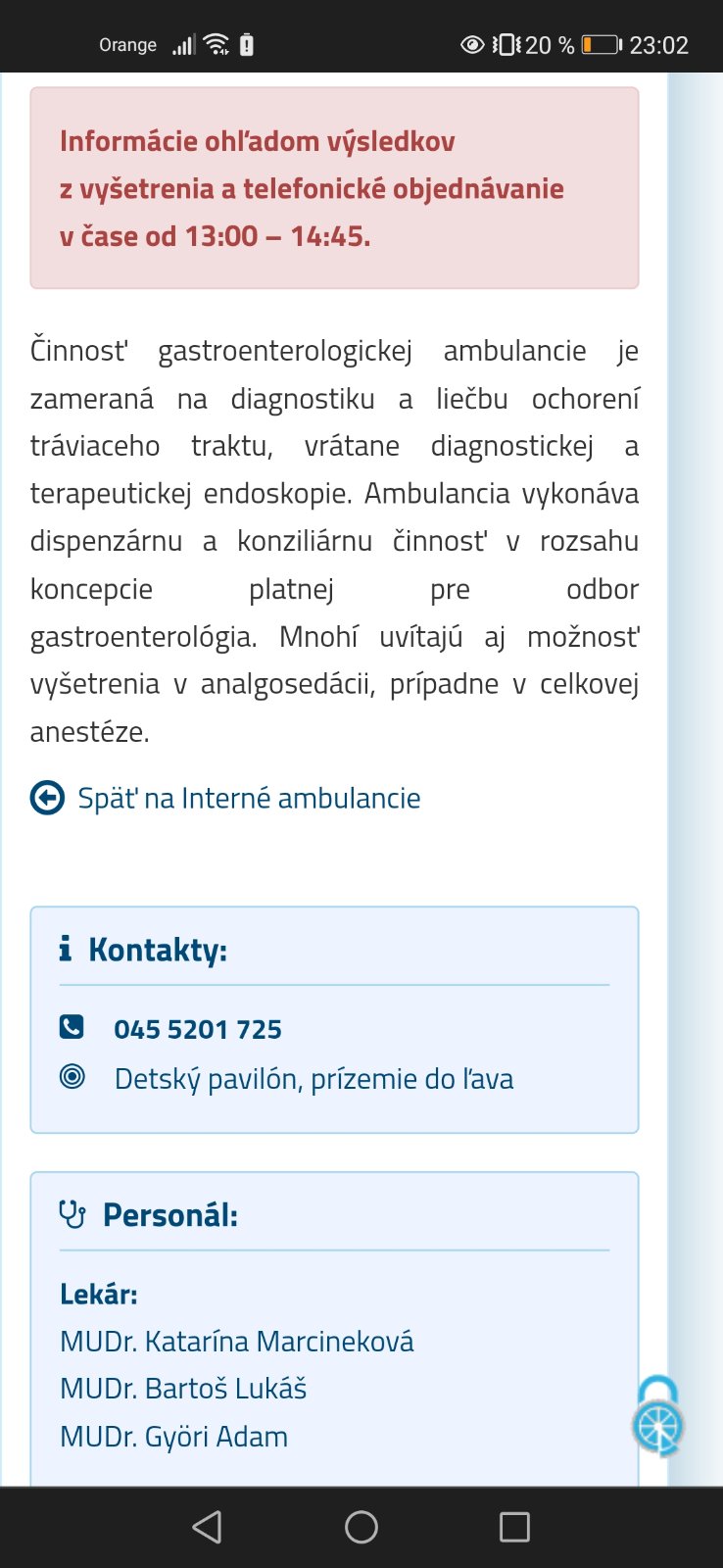 Orange 20 % 23:02

Informácie ohľadom výsledkov z vyšetrenia a telefonické objednávanie v čase od 13:00 – 14:45.

Činnosť gastroenterologickej ambulancie je zameraná na diagnostiku a liečbu ochorení tráviaceho traktu, vrátane diagnostickej a terapeutickej endoskopie. Ambulancia vykonáva dispenzárnu a konziliárnu činnosť v rozsahu koncepcie platnej pre odbor gastroenterológia. Mnohí uvítajú aj možnosť vyšetrenia v analgosedácii, prípadne v celkovej anestéze.

Späť na Interné ambulancie

Kontakty:

045 5201 725

Detský pavilón, prízemie do ľava

Personál:

Lekár:
MUDr. Katarína Marcineková
MUDr. Bartoš Lukáš
MUDr. Györi Adam